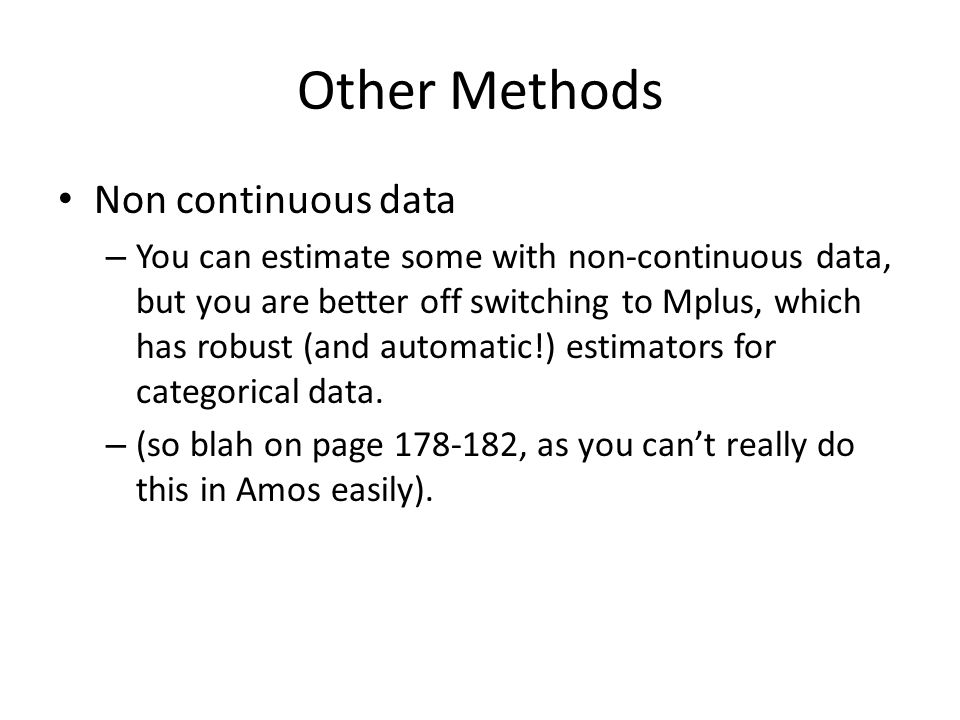 Other Methods

• Non continuous data

– You can estimate some with non-continuous data, but you are better off switching to Mplus, which has robust (and automatic!) estimators for categorical data.

– (so blah on page 178-182, as you can’t really do this in Amos easily).